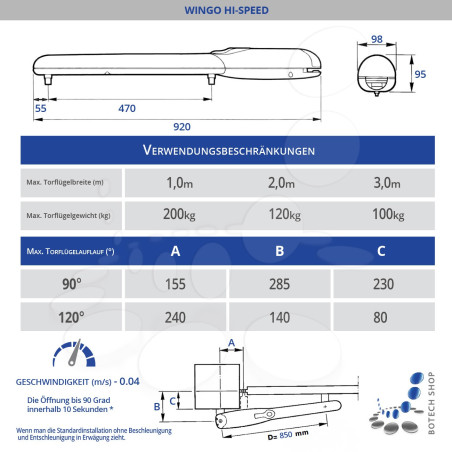 WINGO HI-SPEED

98

95

55

470

920

VERWENDUNGSBESCHRÄNKUNGEN

| Max. Torflügelbreite (m) | 1,0m | 2,0m | 3,0m |
|---|---|---|---|
| Max. Torflügelgewicht (kg) | 200kg | 120kg | 100kg |

| MAX. TORFLÜGELAUFLAUF (°) | A | B | C |
|---|---|---|---|
| 90° | 155 | 285 | 230 |
| 120° | 240 | 140 | 80 |

GESCHWINDIGKEIT (m/s) - 0.04

Die Öffnung bis 90 Grad innerhalb 10 Sekunden *

Wenn man die Standardinstallation ohne Beschleunigung und Entschleunigung in Erwägung zieht.

A

B

C

D= 850 mm

BOTECH SHOP